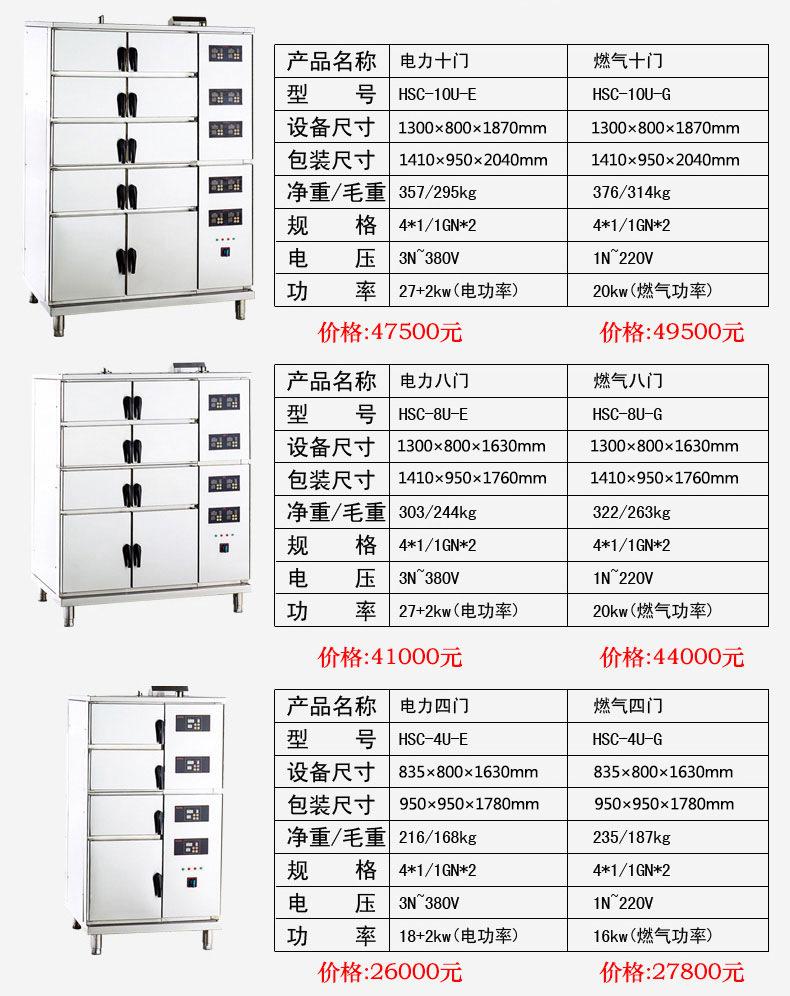 | 产品名称 | 电力十门 | 燃气十门 |
|---|---|---|
| 型　　号 | HSC-10U-E | HSC-10U-G |
| 设备尺寸 | 1300×800×1870mm | 1300×800×1870mm |
| 包装尺寸 | 1410×950×2040mm | 1410×950×2040mm |
| 净重/毛重 | 357/295kg | 376/314kg |
| 规　　格 | 4*1/1GN*2 | 4*1/1GN*2 |
| 电　　压 | 3N~380V | 1N~220V |
| 功　　率 | 27+2kw(电功率) | 20kw(燃气功率) |

价格:47500元　价格:49500元

| 产品名称 | 电力八门 | 燃气八门 |
|---|---|---|
| 型　　号 | HSC-8U-E | HSC-8U-G |
| 设备尺寸 | 1300×800×1630mm | 1300×800×1630mm |
| 包装尺寸 | 1410×950×1760mm | 1410×950×1760mm |
| 净重/毛重 | 303/244kg | 322/263kg |
| 规　　格 | 4*1/1GN*2 | 4*1/1GN*2 |
| 电　　压 | 3N~380V | 1N~220V |
| 功　　率 | 27+2kw(电功率) | 20kw(燃气功率) |

价格:41000元　价格:44000元

| 产品名称 | 电力四门 | 燃气四门 |
|---|---|---|
| 型　　号 | HSC-4U-E | HSC-4U-G |
| 设备尺寸 | 835×800×1630mm | 835×800×1630mm |
| 包装尺寸 | 950×950×1780mm | 950×950×1780mm |
| 净重/毛重 | 216/168kg | 235/187kg |
| 规　　格 | 4*1/1GN*2 | 4*1/1GN*2 |
| 电　　压 | 3N~380V | 1N~220V |
| 功　　率 | 18+2kw(电功率) | 16kw(燃气功率) |

价格:26000元　价格:27800元